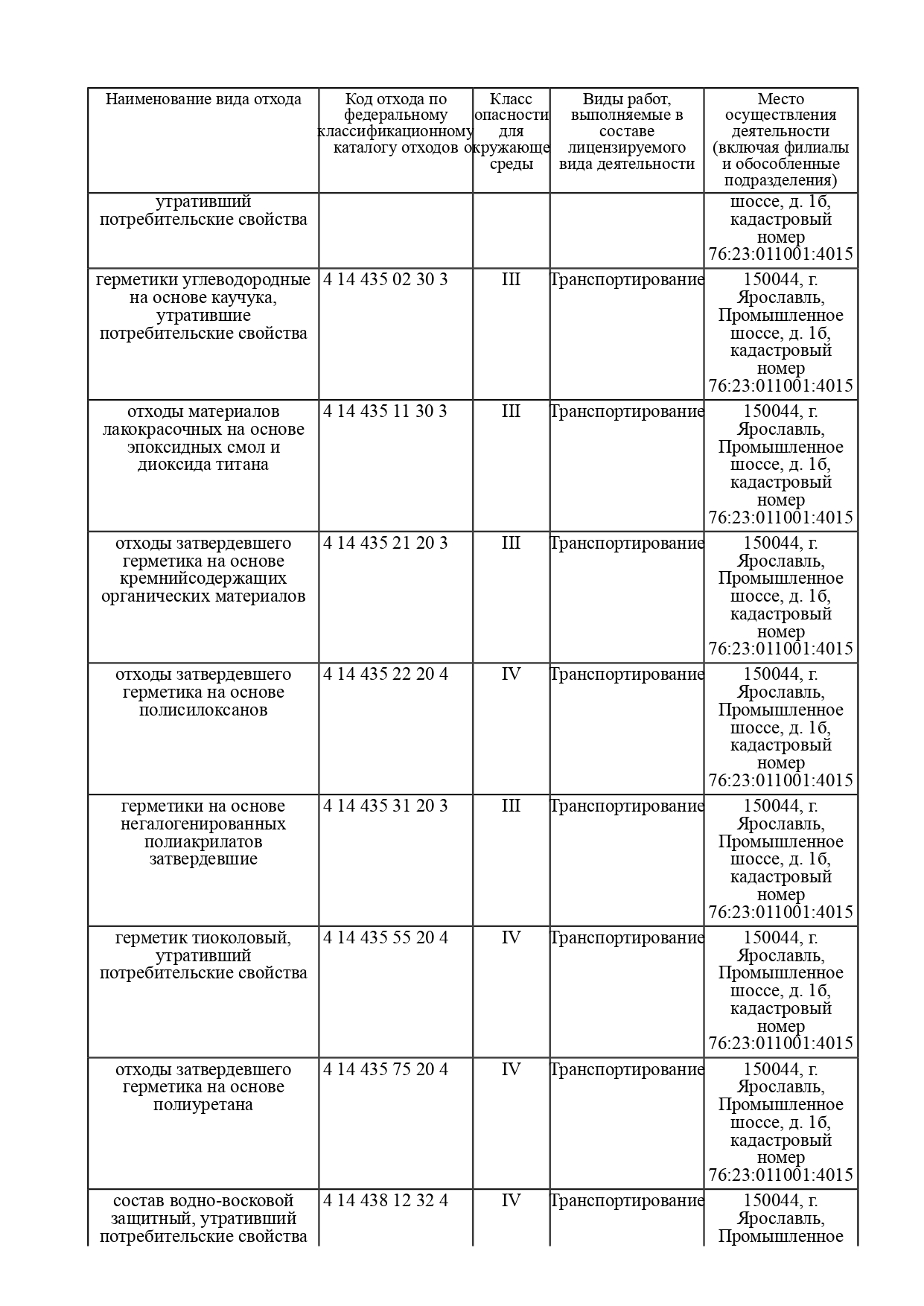 | Наименование вида отхода | Код отхода по федеральному классификационному каталогу отходов | Класс опасности для окружающе среды | Виды работ, выполняемые в составе лицензируемого вида деятельности | Место осуществления деятельности (включая филиалы и обособленные подразделения) |
|---|---|---|---|---|
| утративший потребительские свойства | | | | шоссе, д. 1б, кадастровый номер 76:23:011001:4015 |
| герметики углеводородные на основе каучука, утратившие потребительские свойства | 4 14 435 02 30 3 | III | Транспортирование | 150044, г. Ярославль, Промышленное шоссе, д. 1б, кадастровый номер 76:23:011001:4015 |
| отходы материалов лакокрасочных на основе эпоксидных смол и диоксида титана | 4 14 435 11 30 3 | III | Транспортирование | 150044, г. Ярославль, Промышленное шоссе, д. 1б, кадастровый номер 76:23:011001:4015 |
| отходы затвердевшего герметика на основе кремнийсодержащих органических материалов | 4 14 435 21 20 3 | III | Транспортирование | 150044, г. Ярославль, Промышленное шоссе, д. 1б, кадастровый номер 76:23:011001:4015 |
| отходы затвердевшего герметика на основе полисилоксанов | 4 14 435 22 20 4 | IV | Транспортирование | 150044, г. Ярославль, Промышленное шоссе, д. 1б, кадастровый номер 76:23:011001:4015 |
| герметики на основе негалогенированных полиакрилатов затвердевшие | 4 14 435 31 20 3 | III | Транспортирование | 150044, г. Ярославль, Промышленное шоссе, д. 1б, кадастровый номер 76:23:011001:4015 |
| герметик тиоколовый, утративший потребительские свойства | 4 14 435 55 20 4 | IV | Транспортирование | 150044, г. Ярославль, Промышленное шоссе, д. 1б, кадастровый номер 76:23:011001:4015 |
| отходы затвердевшего герметика на основе полиуретана | 4 14 435 75 20 4 | IV | Транспортирование | 150044, г. Ярославль, Промышленное шоссе, д. 1б, кадастровый номер 76:23:011001:4015 |
| состав водно-восковой защитный, утративший потребительские свойства | 4 14 438 12 32 4 | IV | Транспортирование | 150044, г. Ярославль, Промышленное |